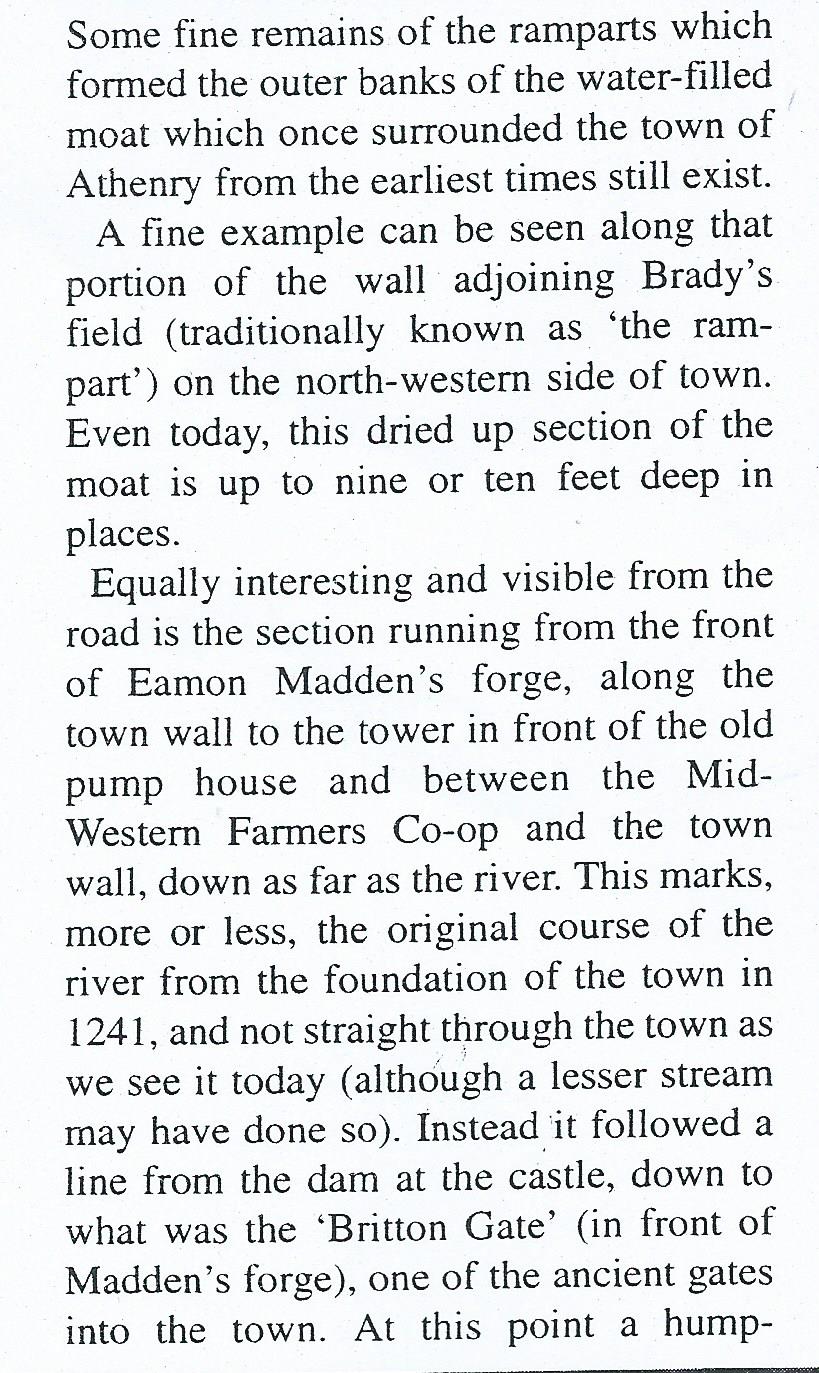 Some fine remains of the ramparts which formed the outer banks of the water-filled moat which once surrounded the town of Athenry from the earliest times still exist.

A fine example can be seen along that portion of the wall adjoining Brady's field (traditionally known as 'the rampart') on the north-western side of town. Even today, this dried up section of the moat is up to nine or ten feet deep in places.

Equally interesting and visible from the road is the section running from the front of Eamon Madden's forge, along the town wall to the tower in front of the old pump house and between the Mid-Western Farmers Co-op and the town wall, down as far as the river. This marks, more or less, the original course of the river from the foundation of the town in 1241, and not straight through the town as we see it today (although a lesser stream may have done so). Instead it followed a line from the dam at the castle, down to what was the 'Britton Gate' (in front of Madden's forge), one of the ancient gates into the town. At this point a hump-